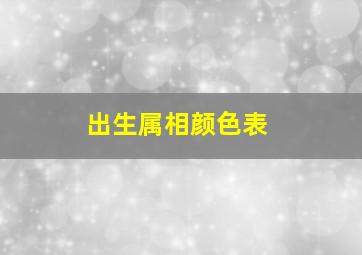 出生属相颜色表